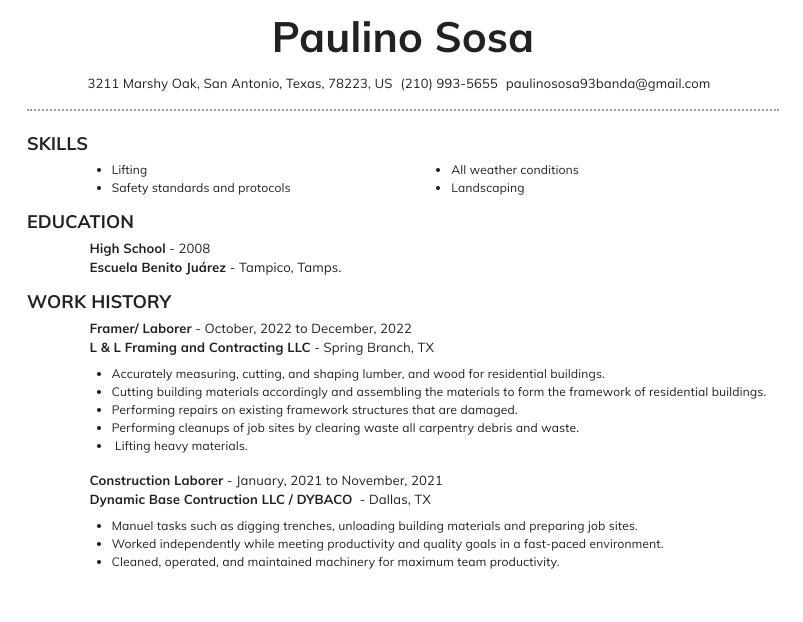 Paulino Sosa

3211 Marshy Oak, San Antonio, Texas, 78223, US (210) 993-5655 paulinososa93banda@gmail.com

SKILLS

• Lifting
• Safety standards and protocols

• All weather conditions
• Landscaping

EDUCATION

High School - 2008
Escuela Benito Juárez - Tampico, Tamps.

WORK HISTORY

Framer/ Laborer - October, 2022 to December, 2022
L & L Framing and Contracting LLC - Spring Branch, TX

• Accurately measuring, cutting, and shaping lumber, and wood for residential buildings.
• Cutting building materials accordingly and assembling the materials to form the framework of residential buildings.
• Performing repairs on existing framework structures that are damaged.
• Performing cleanups of job sites by clearing waste all carpentry debris and waste.
• Lifting heavy materials.

Construction Laborer - January, 2021 to November, 2021
Dynamic Base Contruction LLC / DYBACO - Dallas, TX

• Manuel tasks such as digging trenches, unloading building materials and preparing job sites.
• Worked independently while meeting productivity and quality goals in a fast-paced environment.
• Cleaned, operated, and maintained machinery for maximum team productivity.